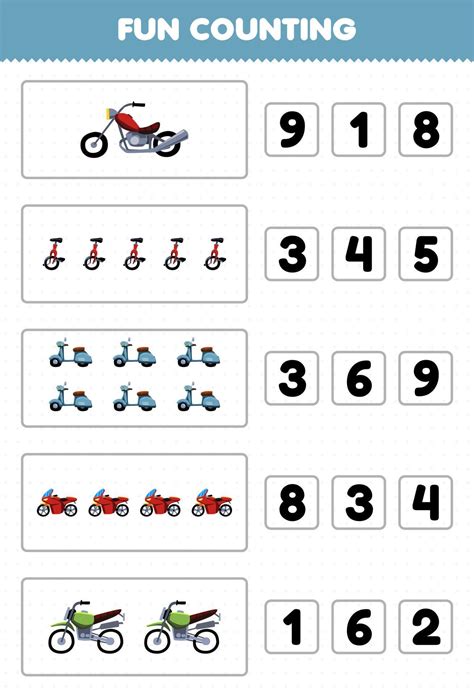 FUN COUNTING

9 1 8

3 4 5

3 6 9

8 3 4

1 6 2